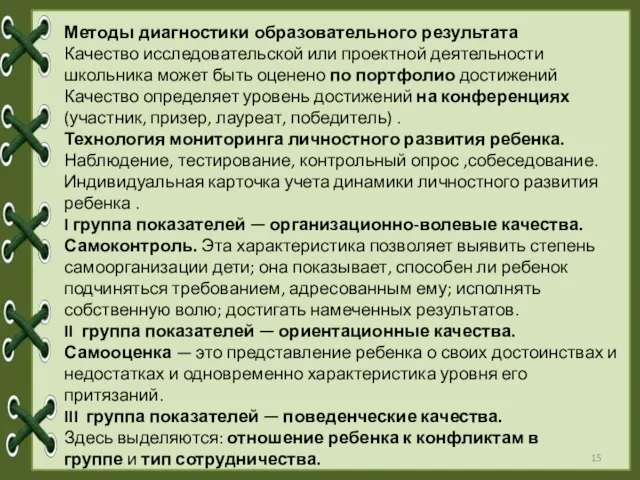 Методы диагностики образовательного результата
Качество исследовательской или проектной деятельности школьника может быть оценено по портфолио достижений
Качество определяет уровень достижений на конференциях (участник, призер, лауреат, победитель) .
Технология мониторинга личностного развития ребенка.
Наблюдение, тестирование, контрольный опрос ,собеседование.
Индивидуальная карточка учета динамики личностного развития ребенка .
I группа показателей — организационно-волевые качества.
Самоконтроль. Эта характеристика позволяет выявить степень самоорганизации дети; она показывает, способен ли ребенок подчиняться требованием, адресованным ему; исполнять собственную волю; достигать намеченных результатов.
II группа показателей — ориентационные качества.
Самооценка — это представление ребенка о своих достоинствах и недостатках и одновременно характеристика уровня его притязаний.
III группа показателей — поведенческие качества.
Здесь выделяются: отношение ребенка к конфликтам в группе и тип сотрудничества.
15